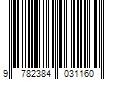 9 782384 031160